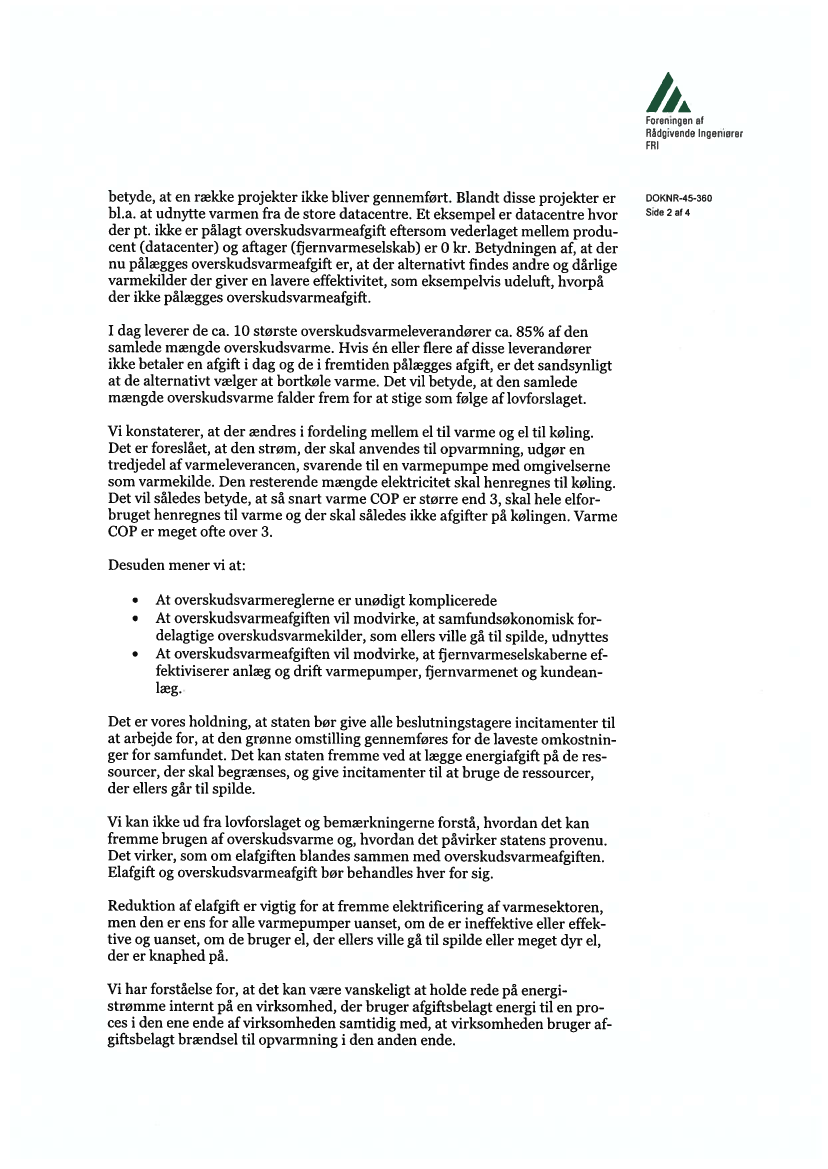 Foreningen af Rådgivende Ingeniører FRI

DOKNR-45-360
Side 2 af 4

betyde, at en række projekter ikke bliver gennemført. Blandt disse projekter er bl.a. at udnytte varmen fra de store datacentre. Et eksempel er datacentre hvor der pt. ikke er pålagt overskudsvarmeafgift eftersom vederlaget mellem producent (datacenter) og aftager (fjernvarmeselskab) er 0 kr. Betydningen af, at der nu pålægges overskudsvarmeafgift er, at der alternativt findes andre og dårlige varmekilder der giver en lavere effektivitet, som eksempelvis udeluft, hvorpå der ikke pålægges overskudsvarmeafgift.

I dag leverer de ca. 10 største overskudsvarmeleverandører ca. 85% af den samlede mængde overskudsvarme. Hvis én eller flere af disse leverandører ikke betaler en afgift i dag og de i fremtiden pålægges afgift, er det sandsynligt at de alternativt vælger at bortkøle varme. Det vil betyde, at den samlede mængde overskudsvarme falder frem for at stige som følge af lovforslaget.

Vi konstaterer, at der ændres i fordeling mellem el til varme og el til køling. Det er foreslået, at den strøm, der skal anvendes til opvarmning, udgør en tredjedel af varmeleverancen, svarende til en varmepumpe med omgivelserne som varmekilde. Den resterende mængde elektricitet skal henregnes til køling. Det vil således betyde, at så snart varme COP er større end 3, skal hele elforbruget henregnes til varme og der skal således ikke afgifter på kølingen. Varme COP er meget ofte over 3.

Desuden mener vi at:

• At overskudsvarmereglerne er unødigt komplicerede
• At overskudsvarmeafgiften vil modvirke, at samfundsøkonomisk fordelagtige overskudsvarmekilder, som ellers ville gå til spilde, udnyttes
• At overskudsvarmeafgiften vil modvirke, at fjernvarmeselskaberne effektiviserer anlæg og drift varmepumper, fjernvarmenet og kundeanlæg.

Det er vores holdning, at staten bør give alle beslutningstagere incitamenter til at arbejde for, at den grønne omstilling gennemføres for de laveste omkostninger for samfundet. Det kan staten fremme ved at lægge energiafgift på de ressourcer, der skal begrænses, og give incitamenter til at bruge de ressourcer, der ellers går til spilde.

Vi kan ikke ud fra lovforslaget og bemærkningerne forstå, hvordan det kan fremme brugen af overskudsvarme og, hvordan det påvirker statens provenu. Det virker, som om elafgiften blandes sammen med overskudsvarmeafgiften. Elafgift og overskudsvarmeafgift bør behandles hver for sig.

Reduktion af elafgift er vigtig for at fremme elektrificering af varmesektoren, men den er ens for alle varmepumper uanset, om de er ineffektive eller effektive og uanset, om de bruger el, der ellers ville gå til spilde eller meget dyr el, der er knaphed på.

Vi har forståelse for, at det kan være vanskeligt at holde rede på energistrømme internt på en virksomhed, der bruger afgiftsbelagt energi til en proces i den ene ende af virksomheden samtidig med, at virksomheden bruger afgiftsbelagt brændsel til opvarmning i den anden ende.